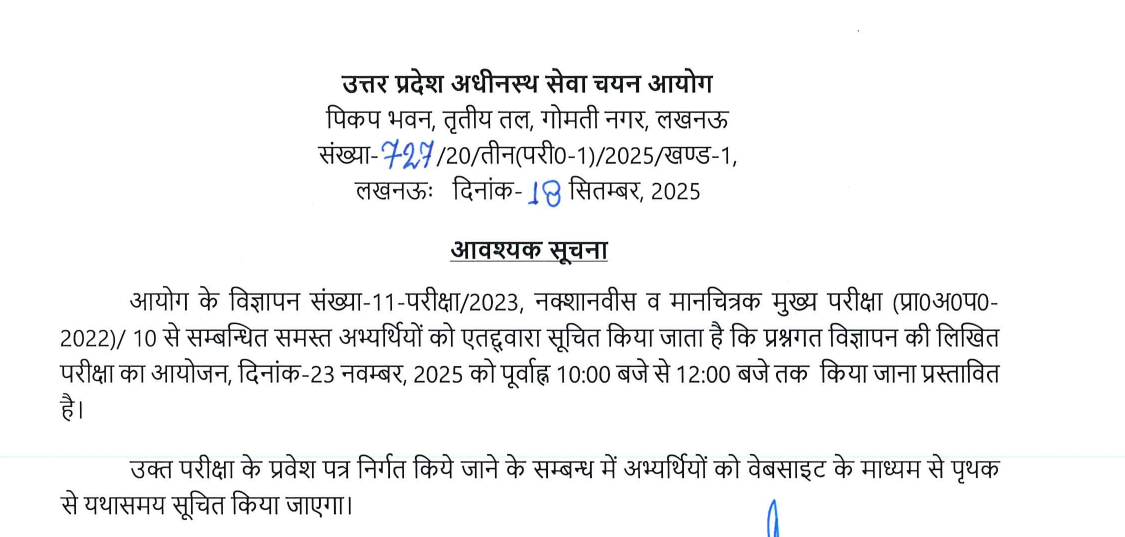 उत्तर प्रदेश अधीनस्थ सेवा चयन आयोग
पिकप भवन, तृतीय तल, गोमती नगर, लखनऊ
संख्या-727/20/तीन(परी0-1)/2025/खण्ड-1,
लखनऊः दिनांक-18 सितम्बर, 2025

आवश्यक सूचना

आयोग के विज्ञापन संख्या-11-परीक्षा/2023, नक्शानवीस व मानचित्रक मुख्य परीक्षा (प्रा0अ0प0-2022)/ 10 से सम्बन्धित समस्त अभ्यर्थियों को एतद्द्वारा सूचित किया जाता है कि प्रश्नगत विज्ञापन की लिखित परीक्षा का आयोजन, दिनांक-23 नवम्बर, 2025 को पूर्वाह्न 10:00 बजे से 12:00 बजे तक किया जाना प्रस्तावित है।

उक्त परीक्षा के प्रवेश पत्र निर्गत किये जाने के सम्बन्ध में अभ्यर्थियों को वेबसाइट के माध्यम से पृथक से यथासमय सूचित किया जाएगा।